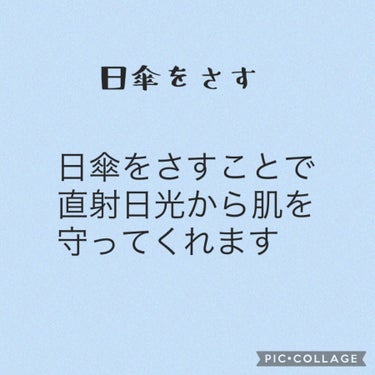 日傘をさす

日傘をさすことで直射日光から肌を守ってくれます

PIC•COLLAGE